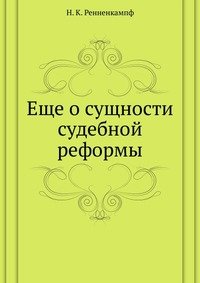 Н. К. Ренненкампф

Еще о сущности судебной реформы